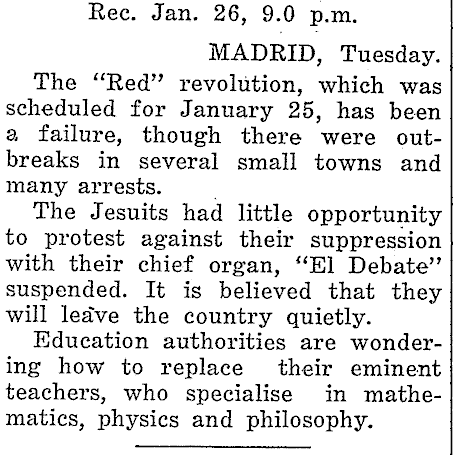 Rec. Jan. 26, 9.0 p.m.

MADRID, Tuesday.

The "Red" revolution, which was scheduled for January 25, has been a failure, though there were outbreaks in several small towns and many arrests.

The Jesuits had little opportunity to protest against their suppression with their chief organ, "El Debate" suspended. It is believed that they will leave the country quietly.

Education authorities are wondering how to replace their eminent teachers, who specialise in mathematics, physics and philosophy.